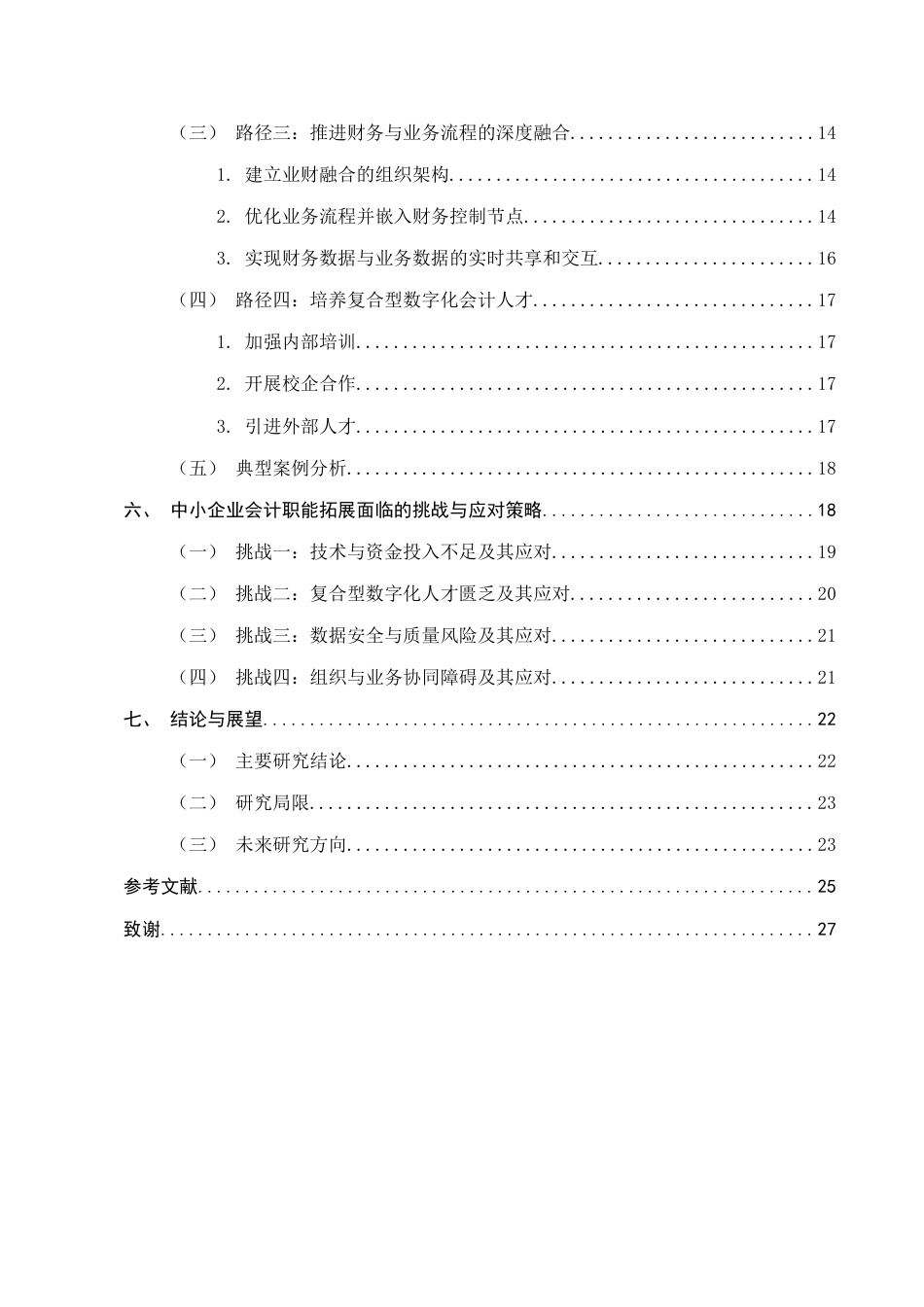 （三） 路径三：推进财务与业务流程的深度融合 14

1. 建立业财融合的组织架构 14

2. 优化业务流程并嵌入财务控制节点 14

3. 实现财务数据与业务数据的实时共享和交互 16

（四） 路径四：培养复合型数字化会计人才 17

1. 加强内部培训 17

2. 开展校企合作 17

3. 引进外部人才 17

（五） 典型案例分析 18

六、 中小企业会计职能拓展面临的挑战与应对策略 18

（一） 挑战一：技术与资金投入不足及其应对 19

（二） 挑战二：复合型数字化人才匮乏及其应对 20

（三） 挑战三：数据安全与质量风险及其应对 21

（四） 挑战四：组织与业务协同障碍及其应对 21

七、 结论与展望 22

（一） 主要研究结论 22

（二） 研究局限 23

（三） 未来研究方向 23

参考文献 25

致谢 27